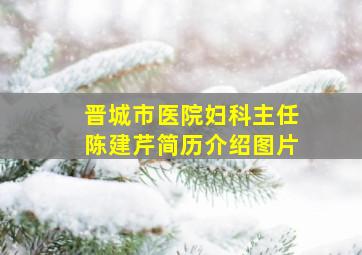 晋城市医院妇科主任
陈建芹简历介绍图片